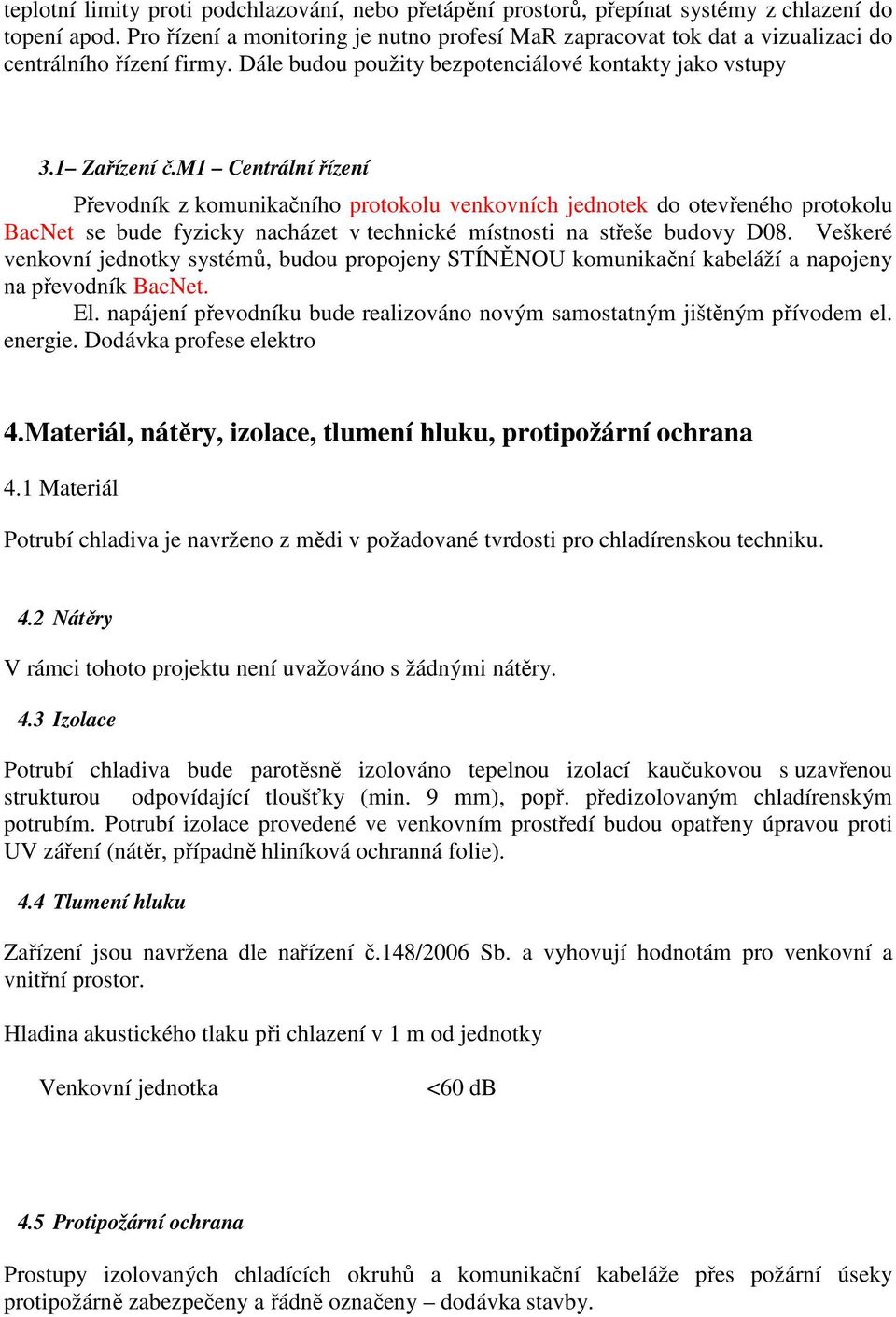 teplotní limity proti podchlazování, nebo přetápění prostorů, přepínat systémy z chlazení do topení apod. Pro řízení a monitoring je nutno profesí MaR zapracovat tok dat a vizualizaci do centrálního řízení firmy. Dále budou použity bezpotenciálové kontakty jako vstupy

3.1– Zařízení č.M1 – Centrální řízení

Převodník z komunikačního protokolu venkovních jednotek do otevřeného protokolu BacNet se bude fyzicky nacházet v technické místnosti na střeše budovy D08. Veškeré venkovní jednotky systémů, budou propojeny STÍNĚNOU komunikační kabeláží a napojeny na převodník BacNet.

El. napájení převodníku bude realizováno novým samostatným jištěným přívodem el. energie. Dodávka profese elektro

4.Materiál, nátěry, izolace, tlumení hluku, protipožární ochrana

4.1 Materiál

Potrubí chladiva je navrženo z mědi v požadované tvrdosti pro chladírenskou techniku.

4.2 Nátěry

V rámci tohoto projektu není uvažováno s žádnými nátěry.

4.3 Izolace

Potrubí chladiva bude parotěsně izolováno tepelnou izolací kaučukovou s uzavřenou strukturou odpovídající tloušťky (min. 9 mm), popř. předizolovaným chladírenským potrubím. Potrubí izolace provedené ve venkovním prostředí budou opatřeny úpravou proti UV záření (nátěr, případně hliníková ochranná folie).

4.4 Tlumení hluku

Zařízení jsou navržena dle nařízení č.148/2006 Sb. a vyhovují hodnotám pro venkovní a vnitřní prostor.

Hladina akustického tlaku při chlazení v 1 m od jednotky

Venkovní jednotka <60 dB

4.5 Protipožární ochrana

Prostupy izolovaných chladících okruhů a komunikační kabeláže přes požární úseky protipožárně zabezpečeny a řádně označeny – dodávka stavby.